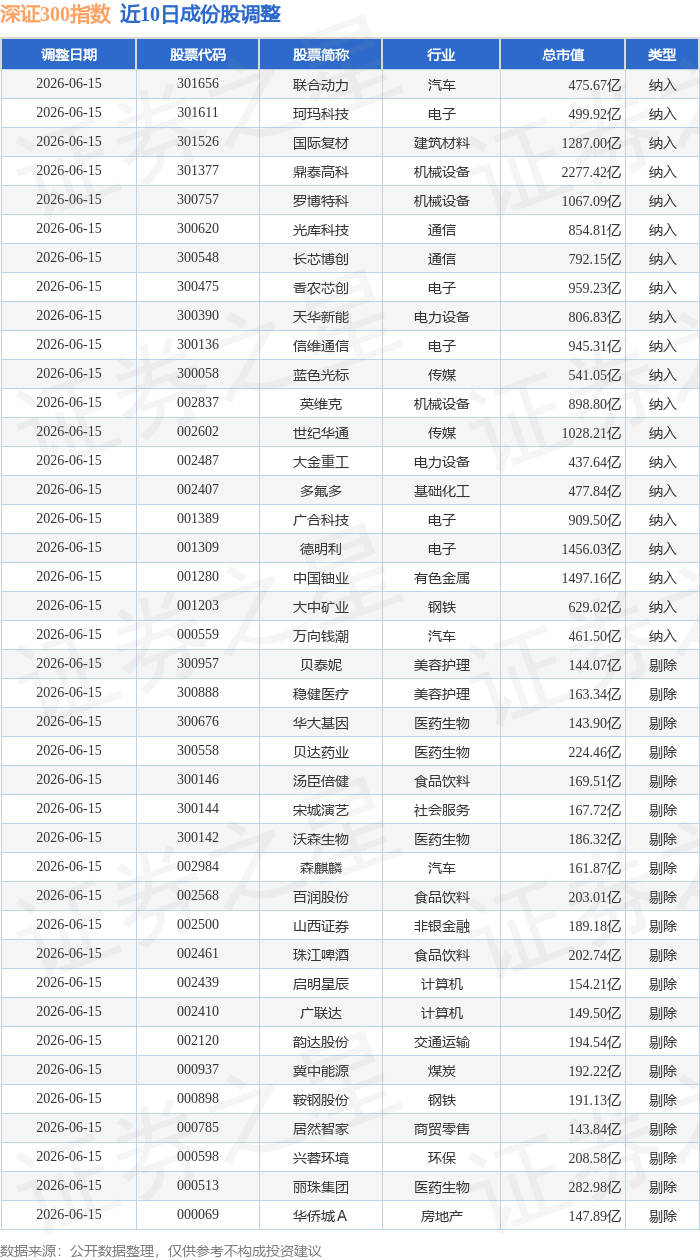 深证300指数 近10日成份股调整

| 调整日期 | 股票代码 | 股票简称 | 行业 | 总市值 | 类型 |
|---|---|---|---|---|---|
| 2026-06-15 | 301656 | 联合动力 | 汽车 | 475.67亿 | 纳入 |
| 2026-06-15 | 301611 | 珂玛科技 | 电子 | 499.92亿 | 纳入 |
| 2026-06-15 | 301526 | 国际复材 | 建筑材料 | 1287.00亿 | 纳入 |
| 2026-06-15 | 301377 | 鼎泰高科 | 机械设备 | 2277.42亿 | 纳入 |
| 2026-06-15 | 300757 | 罗博特科 | 机械设备 | 1067.09亿 | 纳入 |
| 2026-06-15 | 300620 | 光库科技 | 通信 | 854.81亿 | 纳入 |
| 2026-06-15 | 300548 | 长芯博创 | 通信 | 792.15亿 | 纳入 |
| 2026-06-15 | 300475 | 香农芯创 | 电子 | 959.23亿 | 纳入 |
| 2026-06-15 | 300390 | 天华新能 | 电力设备 | 806.83亿 | 纳入 |
| 2026-06-15 | 300136 | 信维通信 | 电子 | 945.31亿 | 纳入 |
| 2026-06-15 | 300058 | 蓝色光标 | 传媒 | 541.05亿 | 纳入 |
| 2026-06-15 | 002837 | 英维克 | 机械设备 | 898.80亿 | 纳入 |
| 2026-06-15 | 002602 | 世纪华通 | 传媒 | 1028.21亿 | 纳入 |
| 2026-06-15 | 002487 | 大金重工 | 电力设备 | 437.64亿 | 纳入 |
| 2026-06-15 | 002407 | 多氟多 | 基础化工 | 477.84亿 | 纳入 |
| 2026-06-15 | 001389 | 广合科技 | 电子 | 909.50亿 | 纳入 |
| 2026-06-15 | 001309 | 德明利 | 电子 | 1456.03亿 | 纳入 |
| 2026-06-15 | 001280 | 中国铀业 | 有色金属 | 1497.16亿 | 纳入 |
| 2026-06-15 | 001203 | 大中矿业 | 钢铁 | 629.02亿 | 纳入 |
| 2026-06-15 | 000559 | 万向钱潮 | 汽车 | 461.50亿 | 纳入 |
| 2026-06-15 | 300957 | 贝泰妮 | 美容护理 | 144.07亿 | 剔除 |
| 2026-06-15 | 300888 | 稳健医疗 | 美容护理 | 163.34亿 | 剔除 |
| 2026-06-15 | 300676 | 华大基因 | 医药生物 | 143.90亿 | 剔除 |
| 2026-06-15 | 300558 | 贝达药业 | 医药生物 | 224.46亿 | 剔除 |
| 2026-06-15 | 300146 | 汤臣倍健 | 食品饮料 | 169.51亿 | 剔除 |
| 2026-06-15 | 300144 | 宋城演艺 | 社会服务 | 167.72亿 | 剔除 |
| 2026-06-15 | 300142 | 沃森生物 | 医药生物 | 186.32亿 | 剔除 |
| 2026-06-15 | 002984 | 森麒麟 | 汽车 | 161.87亿 | 剔除 |
| 2026-06-15 | 002568 | 百润股份 | 食品饮料 | 203.01亿 | 剔除 |
| 2026-06-15 | 002500 | 山西证券 | 非银金融 | 189.18亿 | 剔除 |
| 2026-06-15 | 002461 | 珠江啤酒 | 食品饮料 | 202.74亿 | 剔除 |
| 2026-06-15 | 002439 | 启明星辰 | 计算机 | 154.21亿 | 剔除 |
| 2026-06-15 | 002410 | 广联达 | 计算机 | 149.50亿 | 剔除 |
| 2026-06-15 | 002120 | 韵达股份 | 交通运输 | 194.54亿 | 剔除 |
| 2026-06-15 | 000937 | 冀中能源 | 煤炭 | 192.22亿 | 剔除 |
| 2026-06-15 | 000898 | 鞍钢股份 | 钢铁 | 191.13亿 | 剔除 |
| 2026-06-15 | 000785 | 居然智家 | 商贸零售 | 143.84亿 | 剔除 |
| 2026-06-15 | 000598 | 兴蓉环境 | 环保 | 208.58亿 | 剔除 |
| 2026-06-15 | 000513 | 丽珠集团 | 医药生物 | 282.98亿 | 剔除 |
| 2026-06-15 | 000069 | 华侨城A | 房地产 | 147.89亿 | 剔除 |

数据来源：公开数据整理，仅供参考不构成投资建议